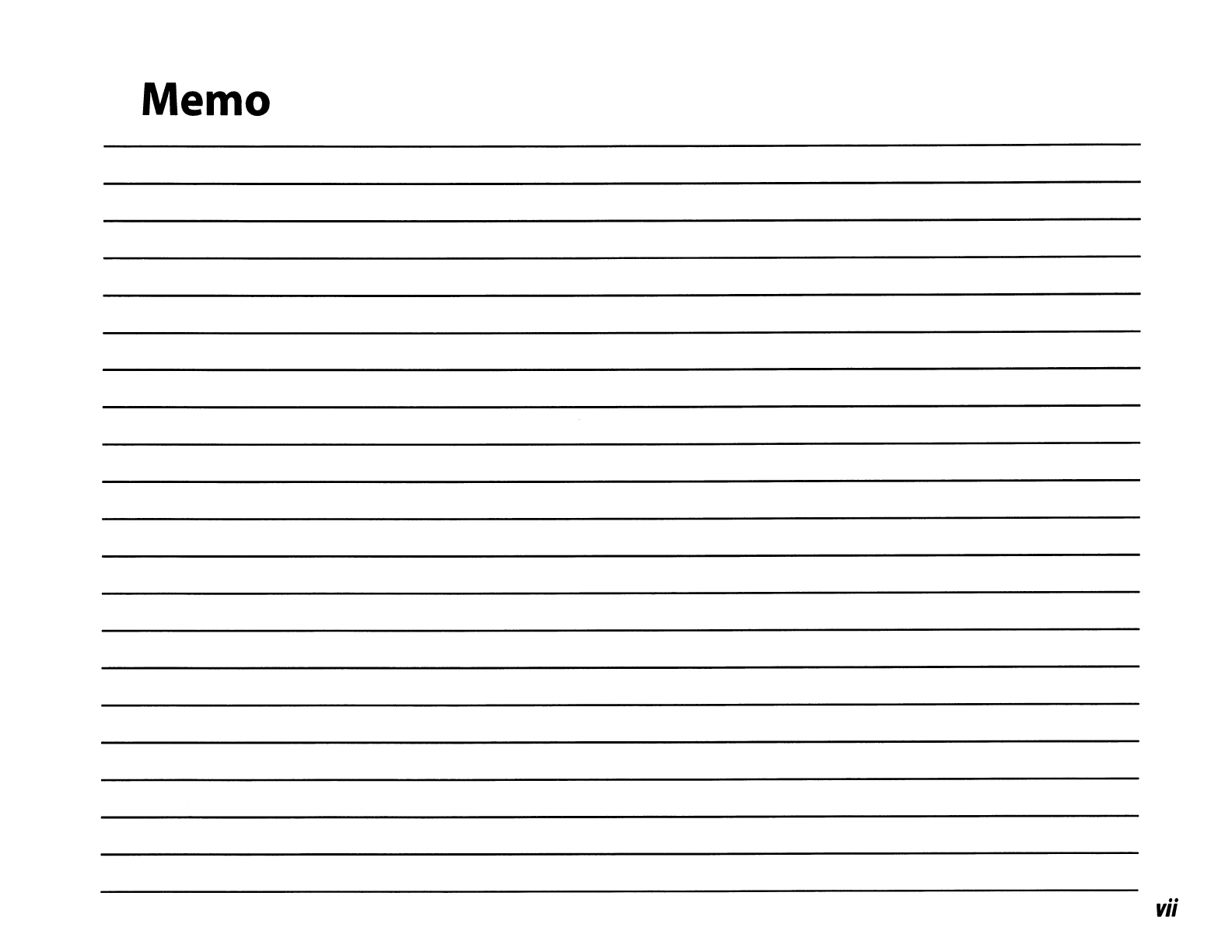 Memo

vii